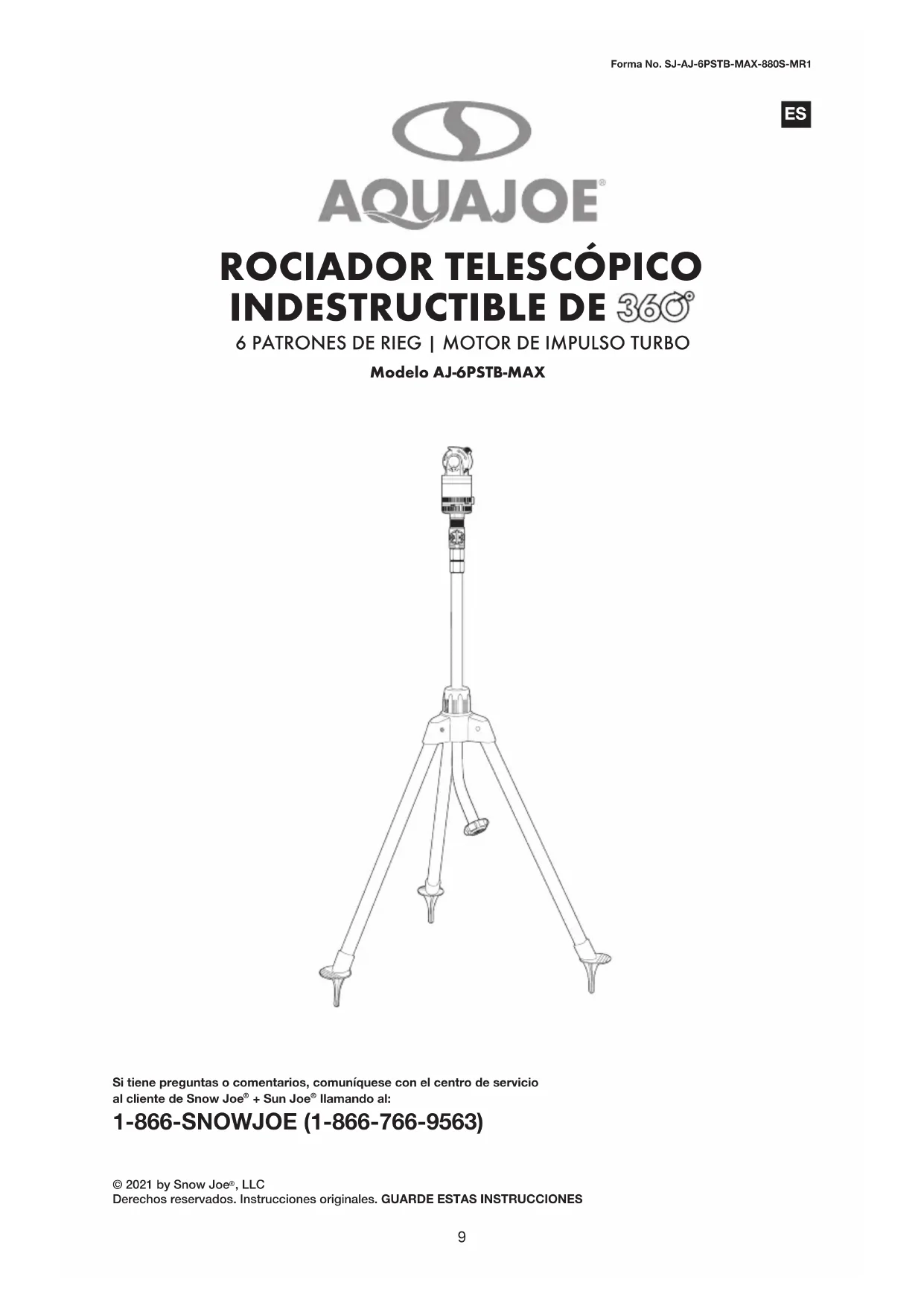 Forma No. SJ-AJ-6PSTB-MAX-880S-MR1

ES

AQUAJOE®

ROCIADOR TELESCÓPICO INDESTRUCTIBLE DE 360°

6 PATRONES DE RIEG | MOTOR DE IMPULSO TURBO

Modelo AJ-6PSTB-MAX

Si tiene preguntas o comentarios, comuníquese con el centro de servicio al cliente de Snow Joe® + Sun Joe® llamando al:

1-866-SNOWJOE (1-866-766-9563)

© 2021 by Snow Joe®, LLC
Derechos reservados. Instrucciones originales. GUARDE ESTAS INSTRUCCIONES

9